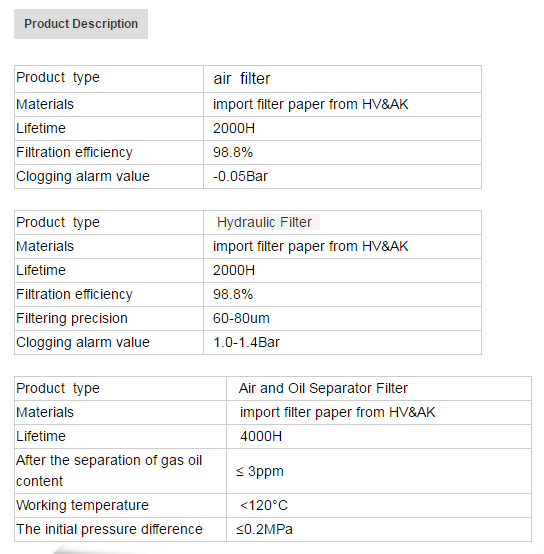 Product Description

| Product type | air filter |
|---|---|
| Materials | import filter paper from HV&AK |
| Lifetime | 2000H |
| Filtration efficiency | 98.8% |
| Clogging alarm value | -0.05Bar |

| Product type | Hydraulic Filter |
|---|---|
| Materials | import filter paper from HV&AK |
| Lifetime | 2000H |
| Filtration efficiency | 98.8% |
| Filtering precision | 60-80um |
| Clogging alarm value | 1.0-1.4Bar |

| Product type | Air and Oil Separator Filter |
|---|---|
| Materials | import filter paper from HV&AK |
| Lifetime | 4000H |
| After the separation of gas oil content | ≤ 3ppm |
| Working temperature | <120°C |
| The initial pressure difference | ≤0.2MPa |